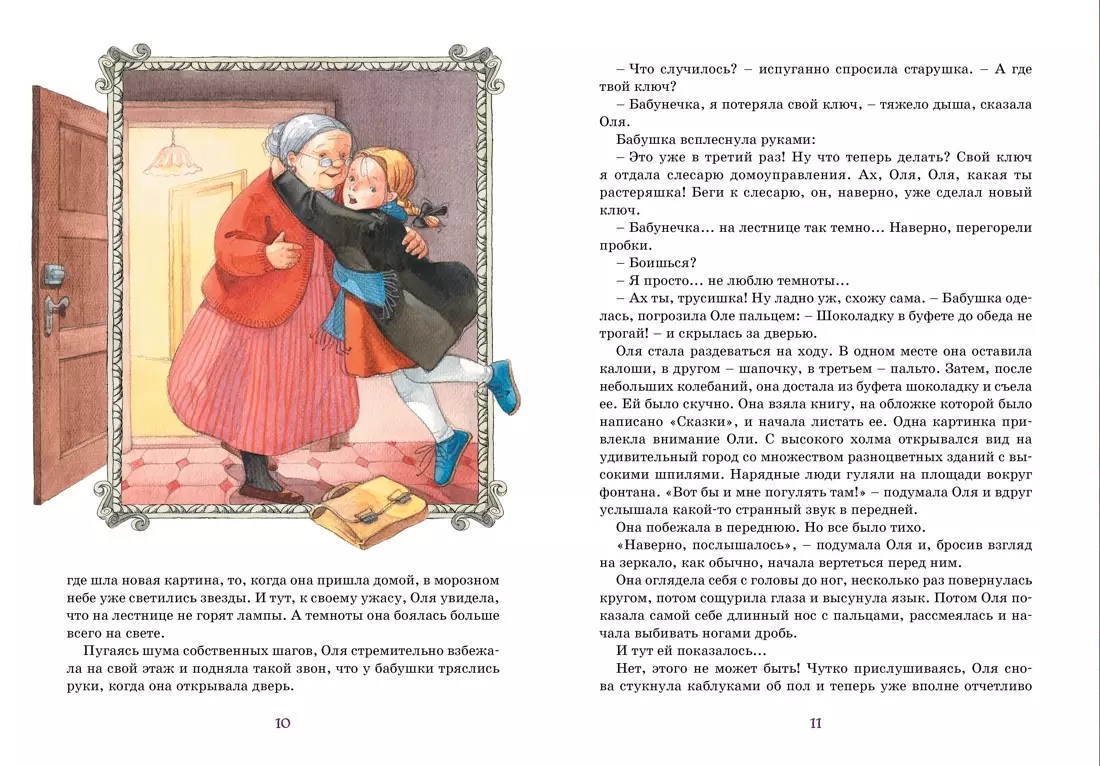 где шла новая картина, то, когда она пришла домой, в морозном небе уже светились звезды. И тут, к своему ужасу, Оля увидела, что на лестнице не горят лампы. А темноты она боялась больше всего на свете.

Пугаясь шума собственных шагов, Оля стремительно взбежала на свой этаж и подняла такой звон, что у бабушки тряслись руки, когда она открывала дверь.

10

– Что случилось? – испуганно спросила старушка. – А где твой ключ?

– Бабунечка, я потеряла свой ключ, – тяжело дыша, сказала Оля.

Бабушка всплеснула руками:

– Это уже в третий раз! Ну что теперь делать? Свой ключ я отдала слесарю домоуправления. Ах, Оля, Оля, какая ты растеряшка! Беги к слесарю, он, наверно, уже сделал новый ключ.

– Бабунечка... на лестнице так темно... Наверно, перегорели пробки.

– Боишься?

– Я просто... не люблю темноты...

– Ах ты, трусишка! Ну ладно уж, схожу сама. – Бабушка оделась, погрозила Оле пальцем: – Шоколадку в буфете до обеда не трогай! – и скрылась за дверью.

Оля стала раздеваться на ходу. В одном месте она оставила калоши, в другом – шапочку, в третьем – пальто. Затем, после небольших колебаний, она достала из буфета шоколадку и съела ее. Ей было скучно. Она взяла книгу, на обложке которой было написано «Сказки», и начала листать ее. Одна картинка привлекла внимание Оли. С высокого холма открывался вид на удивительный город со множеством разноцветных зданий с высокими шпилями. Нарядные люди гуляли на площади вокруг фонтана. «Вот бы и мне погулять там!» – подумала Оля и вдруг услышала какой-то странный звук в передней.

Она побежала в переднюю. Но все было тихо.

«Наверно, послышалось», – подумала Оля и, бросив взгляд на зеркало, как обычно, начала вертеться перед ним.

Она оглядела себя с головы до ног, несколько раз повернулась кругом, потом сощурила глаза и высунула язык. Потом Оля показала самой себе длинный нос с пальцами, рассмеялась и начала выбивать ногами дробь.

И тут ей показалось...

Нет, этого не может быть! Чутко прислушиваясь, Оля снова стукнула каблуками об пол и теперь уже вполне отчетливо

11